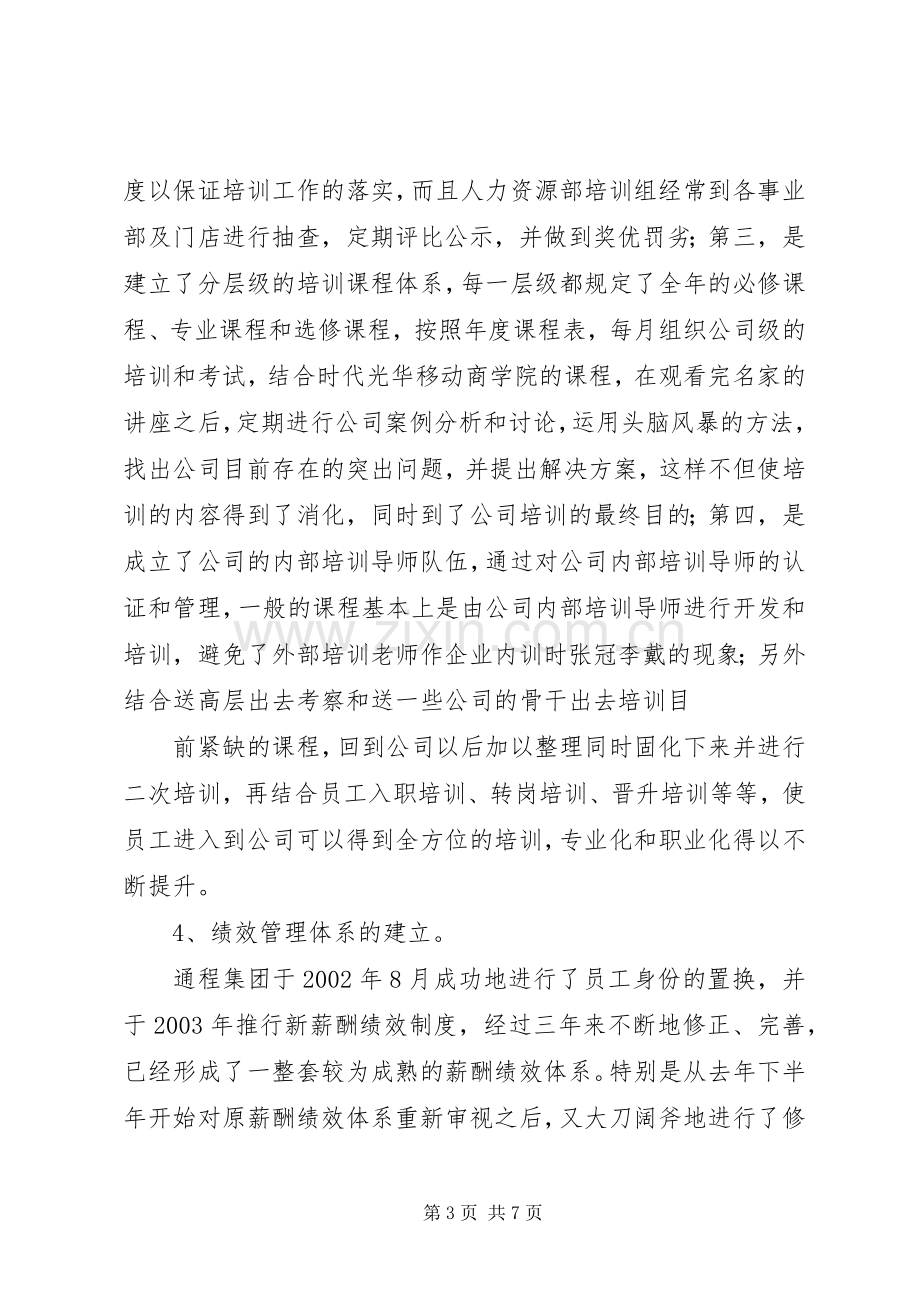 度以保证培训工作的落实，而且人力资源部培训组经常到各事业部及门店进行抽查，定期评比公示，并做到奖优罚劣；第三，是建立了分层级的培训课程体系，每一层级都规定了全年的必修课程、专业课程和选修课程，按照年度课程表，每月组织公司级的培训和考试，结合时代光华移动商学院的课程，在观看完名家的讲座之后，定期进行公司案例分析和讨论，运用头脑风暴的方法，找出公司目前存在的突出问题，并提出解决方案，这样不但使培训的内容得到了消化，同时到了公司培训的最终目的；第四，是成立了公司的内部培训导师队伍，通过对公司内部培训导师的认证和管理，一般的课程基本上是由公司内部培训导师进行开发和培训，避免了外部培训老师作企业内训时张冠李戴的现象；另外结合送高层出去考察和送一些公司的骨干出去培训目

前紧缺的课程，回到公司以后加以整理同时固化下来并进行二次培训，再结合员工入职培训、转岗培训、晋升培训等等，使员工进入到公司可以得到全方位的培训，专业化和职业化得以不断提升。

4、绩效管理体系的建立。

通程集团于2002年8月成功地进行了员工身份的置换，并于2003年推行新薪酬绩效制度，经过三年来不断地修正、完善，已经形成了一整套较为成熟的薪酬绩效体系。特别是从去年下半年开始对原薪酬绩效体系重新审视之后，又大刀阔斧地进行了修

第3页 共7页

www.zixin.com.cn